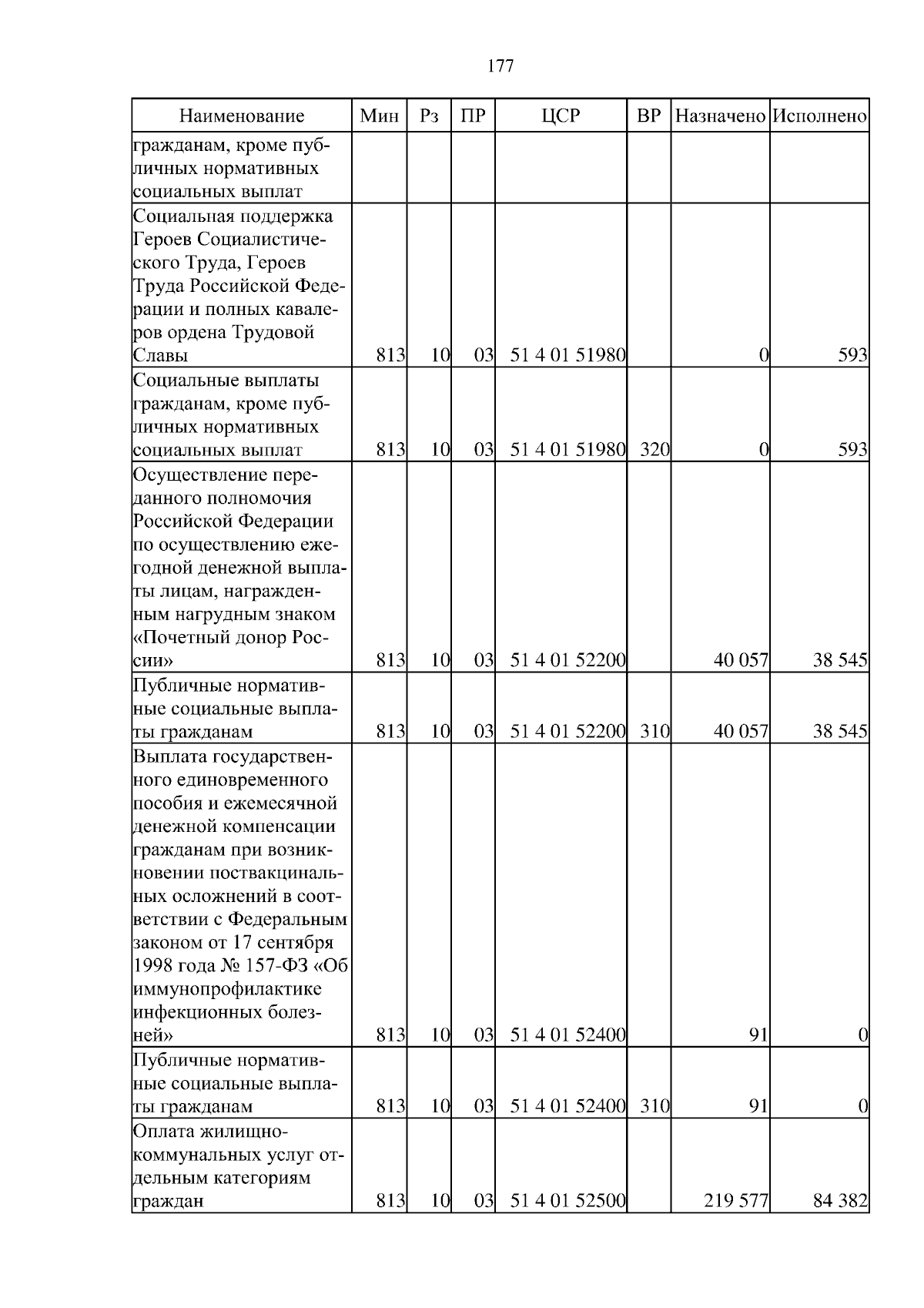 177

| Наименование | Мин | Рз | ПР | ЦСР | ВР | Назначено | Исполнено |
|---|---|---|---|---|---|---|---|
| гражданам, кроме публичных нормативных социальных выплат | | | | | | | |
| Социальная поддержка Героев Социалистического Труда, Героев Труда Российской Федерации и полных кавалеров ордена Трудовой Славы | 813 | 10 | 03 | 51 4 01 51980 | | 0 | 593 |
| Социальные выплаты гражданам, кроме публичных нормативных социальных выплат | 813 | 10 | 03 | 51 4 01 51980 | 320 | 0 | 593 |
| Осуществление переданного полномочия Российской Федерации по осуществлению ежегодной денежной выплаты лицам, награжденным нагрудным знаком «Почетный донор России» | 813 | 10 | 03 | 51 4 01 52200 | | 40 057 | 38 545 |
| Публичные нормативные социальные выплаты гражданам | 813 | 10 | 03 | 51 4 01 52200 | 310 | 40 057 | 38 545 |
| Выплата государственного единовременного пособия и ежемесячной денежной компенсации гражданам при возникновении поствакцинальных осложнений в соответствии с Федеральным законом от 17 сентября 1998 года № 157-ФЗ «Об иммунопрофилактике инфекционных болезней» | 813 | 10 | 03 | 51 4 01 52400 | | 91 | 0 |
| Публичные нормативные социальные выплаты гражданам | 813 | 10 | 03 | 51 4 01 52400 | 310 | 91 | 0 |
| Оплата жилищно-коммунальных услуг отдельным категориям граждан | 813 | 10 | 03 | 51 4 01 52500 | | 219 577 | 84 382 |